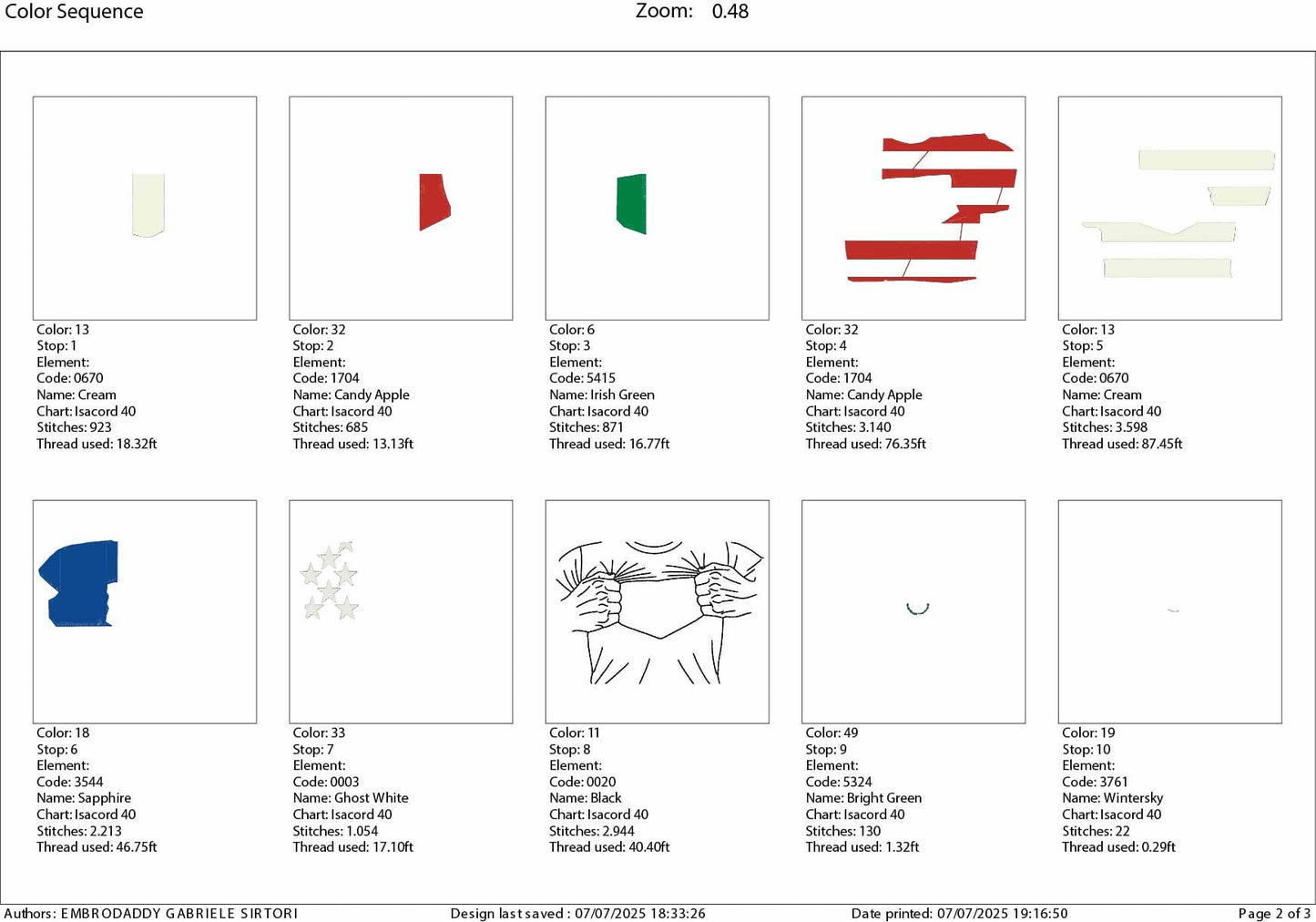 Color Sequence

Zoom: 0.48

Color: 13
Stop: 1
Element:
Code: 0670
Name: Cream
Chart: Isacord 40
Stitches: 923
Thread used: 18.32ft

Color: 32
Stop: 2
Element:
Code: 1704
Name: Candy Apple
Chart: Isacord 40
Stitches: 685
Thread used: 13.13ft

Color: 6
Stop: 3
Element:
Code: 5415
Name: Irish Green
Chart: Isacord 40
Stitches: 871
Thread used: 16.77ft

Color: 32
Stop: 4
Element:
Code: 1704
Name: Candy Apple
Chart: Isacord 40
Stitches: 3.140
Thread used: 76.35ft

Color: 13
Stop: 5
Element:
Code: 0670
Name: Cream
Chart: Isacord 40
Stitches: 3.598
Thread used: 87.45ft

Color: 18
Stop: 6
Element:
Code: 3544
Name: Sapphire
Chart: Isacord 40
Stitches: 2.213
Thread used: 46.75ft

Color: 33
Stop: 7
Element:
Code: 0003
Name: Ghost White
Chart: Isacord 40
Stitches: 1.054
Thread used: 17.10ft

Color: 11
Stop: 8
Element:
Code: 0020
Name: Black
Chart: Isacord 40
Stitches: 2.944
Thread used: 40.40ft

Color: 49
Stop: 9
Element:
Code: 5324
Name: Bright Green
Chart: Isacord 40
Stitches: 130
Thread used: 1.32ft

Color: 19
Stop: 10
Element:
Code: 3761
Name: Wintersky
Chart: Isacord 40
Stitches: 22
Thread used: 0.29ft

Authors: EMBRODADDY GABRIELE SIRTORI Design last saved : 07/07/2025 18:33:26 Date printed: 07/07/2025 19:16:50 Page 2 of 3